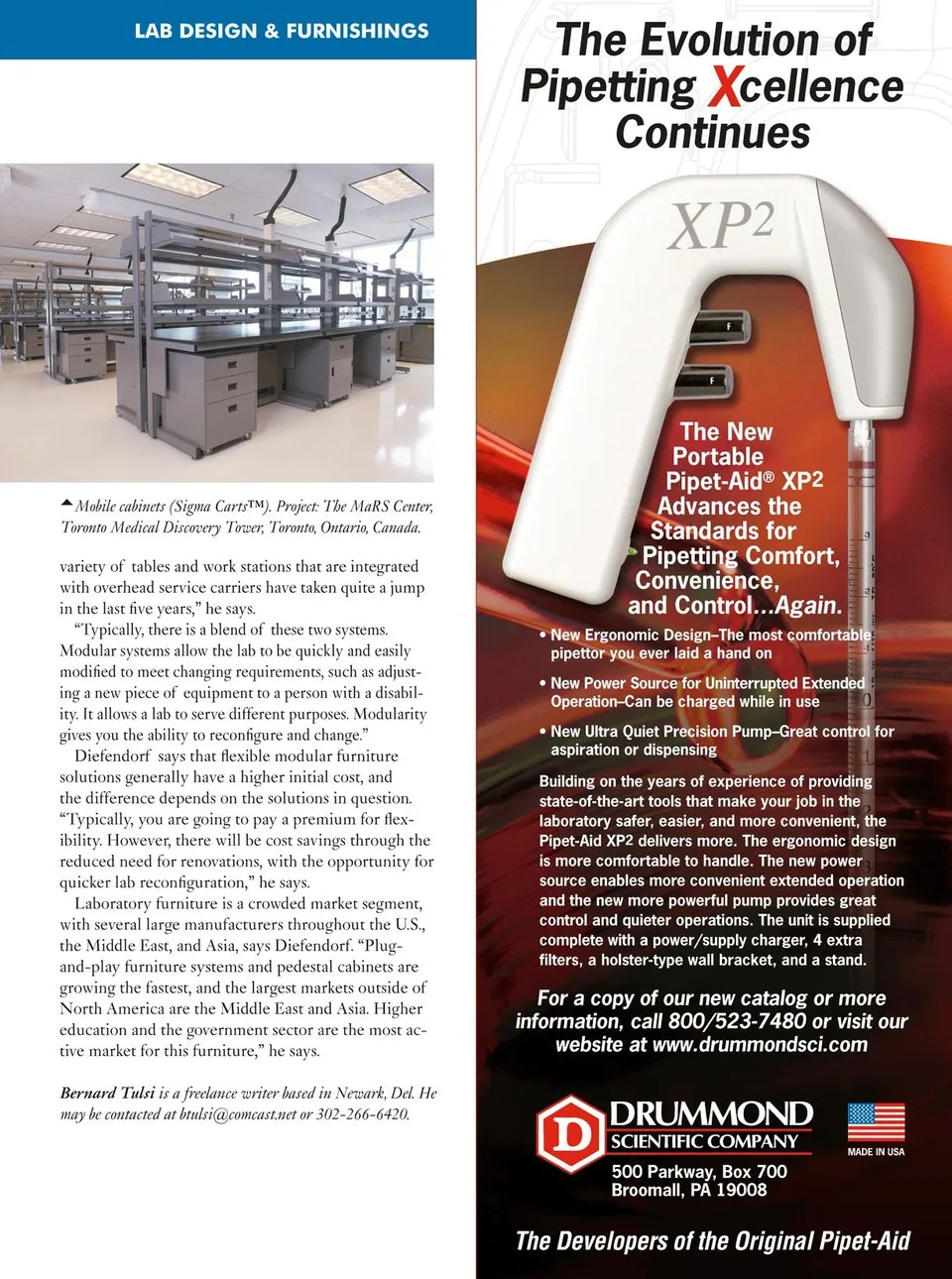 LAB DESIGN & FURNISHINGS

Mobile cabinets (Sigma Carts™). Project: The MaRS Center, Toronto Medical Discovery Tower, Toronto, Ontario, Canada.

variety of tables and work stations that are integrated with overhead service carriers have taken quite a jump in the last five years," he says.

"Typically, there is a blend of these two systems. Modular systems allow the lab to be quickly and easily modified to meet changing requirements, such as adjusting a new piece of equipment to a person with a disability. It allows a lab to serve different purposes. Modularity gives you the ability to reconfigure and change."

Diefendorf says that flexible modular furniture solutions generally have a higher initial cost, and the difference depends on the solutions in question. "Typically, you are going to pay a premium for flexibility. However, there will be cost savings through the reduced need for renovations, with the opportunity for quicker lab reconfiguration," he says.

Laboratory furniture is a crowded market segment, with several large manufacturers throughout the U.S., the Middle East, and Asia, says Diefendorf. "Plug-and-play furniture systems and pedestal cabinets are growing the fastest, and the largest markets outside of North America are the Middle East and Asia. Higher education and the government sector are the most active market for this furniture," he says.

Bernard Tulsi is a freelance writer based in Newark, Del. He may be contacted at btulsi@comcast.net or 302-266-6420.

The Evolution of Pipetting Xcellence Continues

XP2

F

F

The New Portable Pipet-Aid® XP2 Advances the Standards for Pipetting Comfort, Convenience, and Control...Again.

• New Ergonomic Design–The most comfortable pipettor you ever laid a hand on

• New Power Source for Uninterrupted Extended Operation–Can be charged while in use

• New Ultra Quiet Precision Pump–Great control for aspiration or dispensing

Building on the years of experience of providing state-of-the-art tools that make your job in the laboratory safer, easier, and more convenient, the Pipet-Aid XP2 delivers more. The ergonomic design is more comfortable to handle. The new power source enables more convenient extended operation and the new more powerful pump provides great control and quieter operations. The unit is supplied complete with a power/supply charger, 4 extra filters, a holster-type wall bracket, and a stand.

For a copy of our new catalog or more information, call 800/523-7480 or visit our website at www.drummondsci.com

D DRUMMOND SCIENTIFIC COMPANY

MADE IN USA

500 Parkway, Box 700
Broomall, PA 19008

The Developers of the Original Pipet-Aid